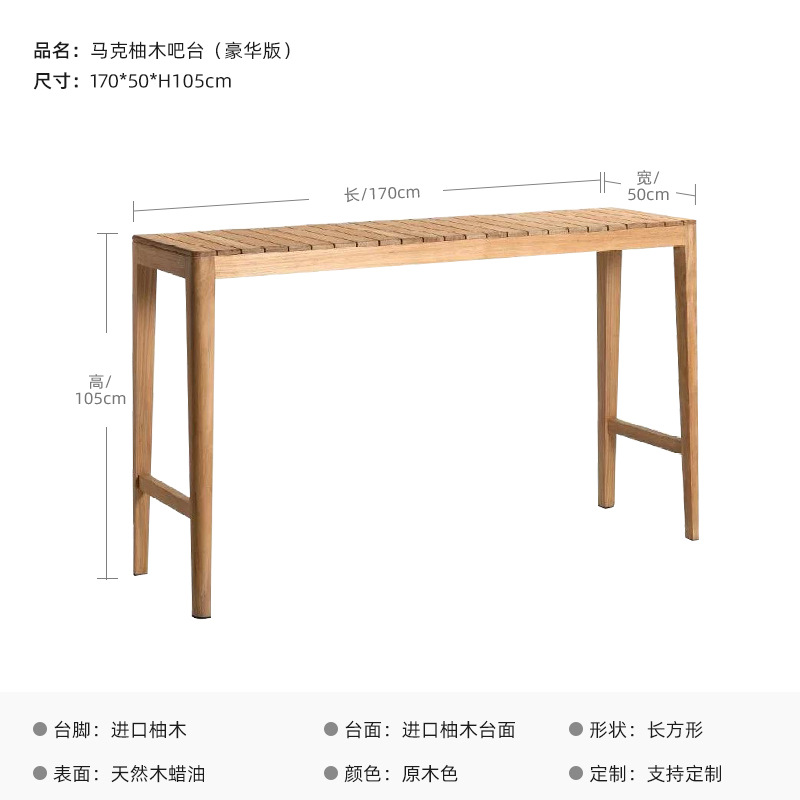 品名：马克柚木吧台（豪华版）
尺寸：170*50*H105cm

长/170cm

宽/50cm

高/105cm

台脚：进口柚木

台面：进口柚木台面

形状：长方形

表面：天然木蜡油

颜色：原木色

定制：支持定制